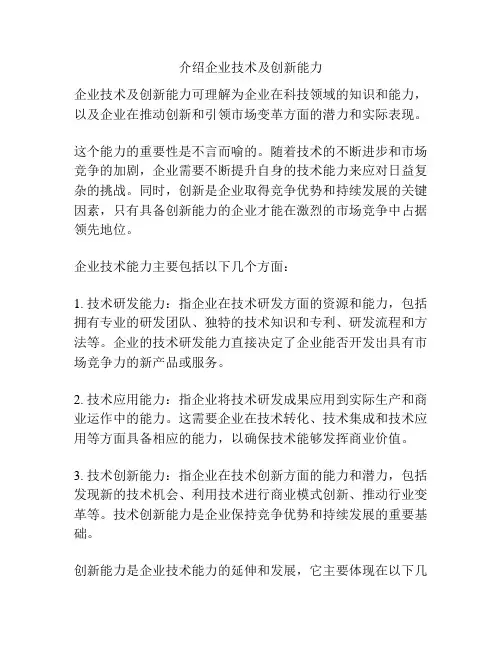 介绍企业技术及创新能力

企业技术及创新能力可理解为企业在科技领域的知识和能力，以及企业在推动创新和引领市场变革方面的潜力和实际表现。

这个能力的重要性是不言而喻的。随着技术的不断进步和市场竞争的加剧，企业需要不断提升自身的技术能力来应对日益复杂的挑战。同时，创新是企业取得竞争优势和持续发展的关键因素，只有具备创新能力的企业才能在激烈的市场竞争中占据领先地位。

企业技术能力主要包括以下几个方面：

1. 技术研发能力：指企业在技术研发方面的资源和能力，包括拥有专业的研发团队、独特的技术知识和专利、研发流程和方法等。企业的技术研发能力直接决定了企业能否开发出具有市场竞争力的新产品或服务。

2. 技术应用能力：指企业将技术研发成果应用到实际生产和商业运作中的能力。这需要企业在技术转化、技术集成和技术应用等方面具备相应的能力，以确保技术能够发挥商业价值。

3. 技术创新能力：指企业在技术创新方面的能力和潜力，包括发现新的技术机会、利用技术进行商业模式创新、推动行业变革等。技术创新能力是企业保持竞争优势和持续发展的重要基础。

创新能力是企业技术能力的延伸和发展，它主要体现在以下几